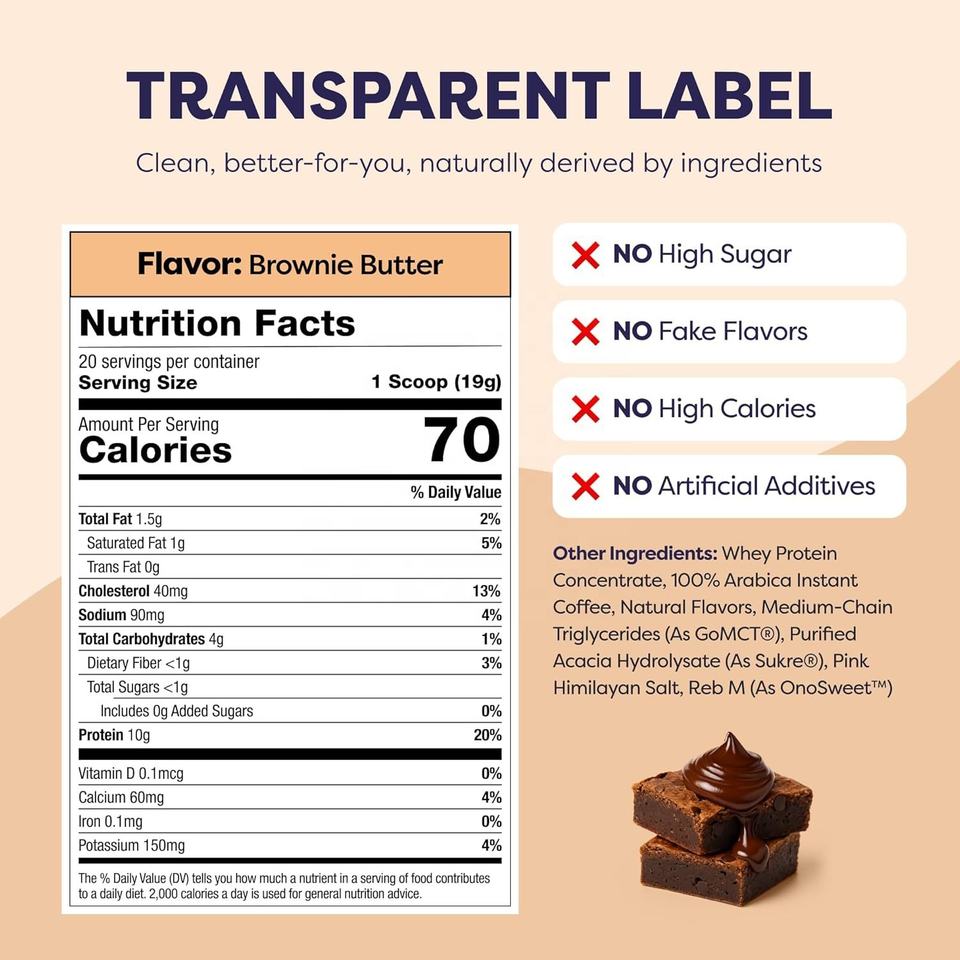 TRANSPARENT LABEL

Clean, better-for-you, naturally derived by ingredients

Flavor: Brownie Butter

Nutrition Facts

20 servings per container
Serving Size 1 Scoop (19g)

Amount Per Serving
Calories 70

% Daily Value

Total Fat 1.5g 2%
Saturated Fat 1g 5%
Trans Fat 0g
Cholesterol 40mg 13%
Sodium 90mg 4%
Total Carbohydrates 4g 1%
Dietary Fiber <1g 3%
Total Sugars <1g
Includes 0g Added Sugars 0%
Protein 10g 20%

Vitamin D 0.1mcg 0%
Calcium 60mg 4%
Iron 0.1mg 0%
Potassium 150mg 4%

The % Daily Value (DV) tells you how much a nutrient in a serving of food contributes to a daily diet. 2,000 calories a day is used for general nutrition advice.

✕ NO High Sugar

✕ NO Fake Flavors

✕ NO High Calories

✕ NO Artificial Additives

Other Ingredients: Whey Protein Concentrate, 100% Arabica Instant Coffee, Natural Flavors, Medium-Chain Triglycerides (As GoMCT®), Purified Acacia Hydrolysate (As Sukre®), Pink Himilayan Salt, Reb M (As OnoSweet™)